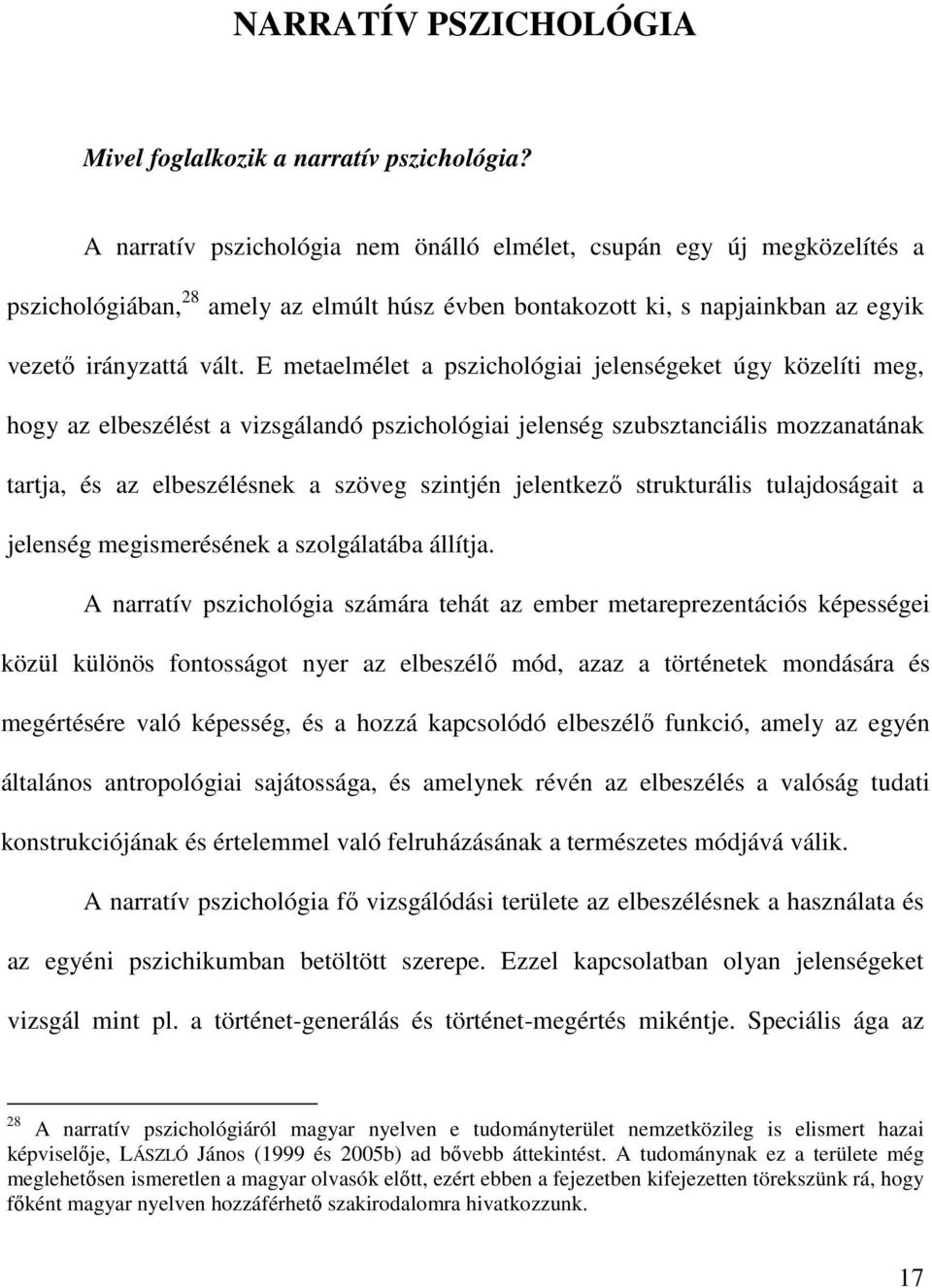 NARRATÍV PSZICHOLÓGIA

Mivel foglalkozik a narratív pszichológia?

A narratív pszichológia nem önálló elmélet, csupán egy új megközelítés a pszichológiában,$^{28}$ amely az elmúlt húsz évben bontakozott ki, s napjainkban az egyik vezető irányzattá vált. E metaelmélet a pszichológiai jelenségeket úgy közelíti meg, hogy az elbeszélést a vizsgálandó pszichológiai jelenség szubsztanciális mozzanatának tartja, és az elbeszélésnek a szöveg szintjén jelentkező strukturális tulajdoságait a jelenség megismerésének a szolgálatába állítja.

A narratív pszichológia számára tehát az ember metareprezentációs képességei közül különös fontosságot nyer az elbeszélő mód, azaz a történetek mondására és megértésére való képesség, és a hozzá kapcsolódó elbeszélő funkció, amely az egyén általános antropológiai sajátossága, és amelynek révén az elbeszélés a valóság tudati konstrukciójának és értelemmel való felruházásának a természetes módjává válik.

A narratív pszichológia fő vizsgálódási területe az elbeszélésnek a használata és az egyéni pszichikumban betöltött szerepe. Ezzel kapcsolatban olyan jelenségeket vizsgál mint pl. a történet-generálás és történet-megértés mikéntje. Speciális ága az

$^{28}$ A narratív pszichológiáról magyar nyelven e tudományterület nemzetközileg is elismert hazai képviselője, LÁSZLÓ János (1999 és 2005b) ad bővebb áttekintést. A tudománynak ez a területe még meglehetősen ismeretlen a magyar olvasók előtt, ezért ebben a fejezetben kifejezetten törekszünk rá, hogy főként magyar nyelven hozzáférhető szakirodalomra hivatkozzunk.

17